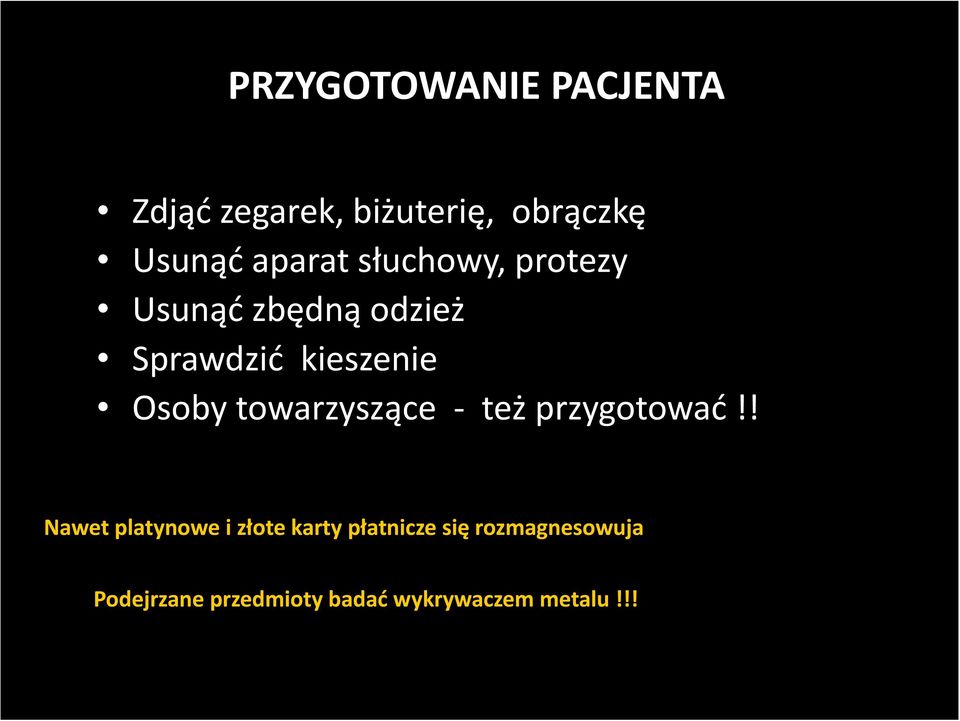 PRZYGOTOWANIE PACJENTA

• Zdjąć zegarek, biżuterię, obrączkę
• Usunąć aparat słuchowy, protezy
• Usunąć zbędną odzież
• Sprawdzić kieszenie
• Osoby towarzyszące - też przygotować !!

Nawet platynowe i złote karty płatnicze się rozmagnesowuja

Podejrzane przedmioty badać wykrywaczem metalu !!!